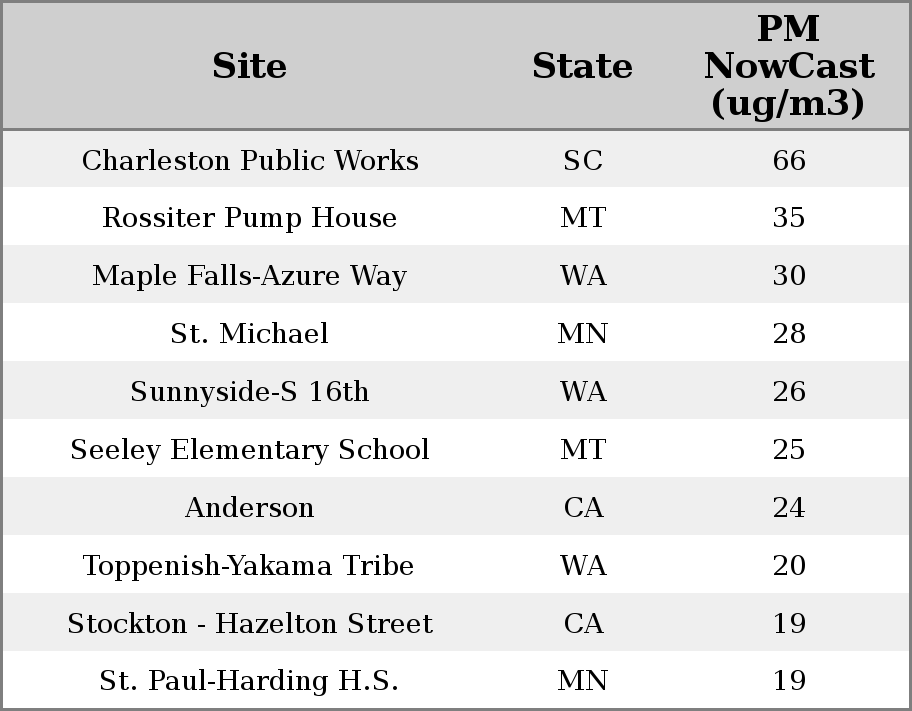 | Site | State | PM NowCast (ug/m3) |
|---|---|---|
| Charleston Public Works | SC | 66 |
| Rossiter Pump House | MT | 35 |
| Maple Falls-Azure Way | WA | 30 |
| St. Michael | MN | 28 |
| Sunnyside-S 16th | WA | 26 |
| Seeley Elementary School | MT | 25 |
| Anderson | CA | 24 |
| Toppenish-Yakama Tribe | WA | 20 |
| Stockton - Hazelton Street | CA | 19 |
| St. Paul-Harding H.S. | MN | 19 |